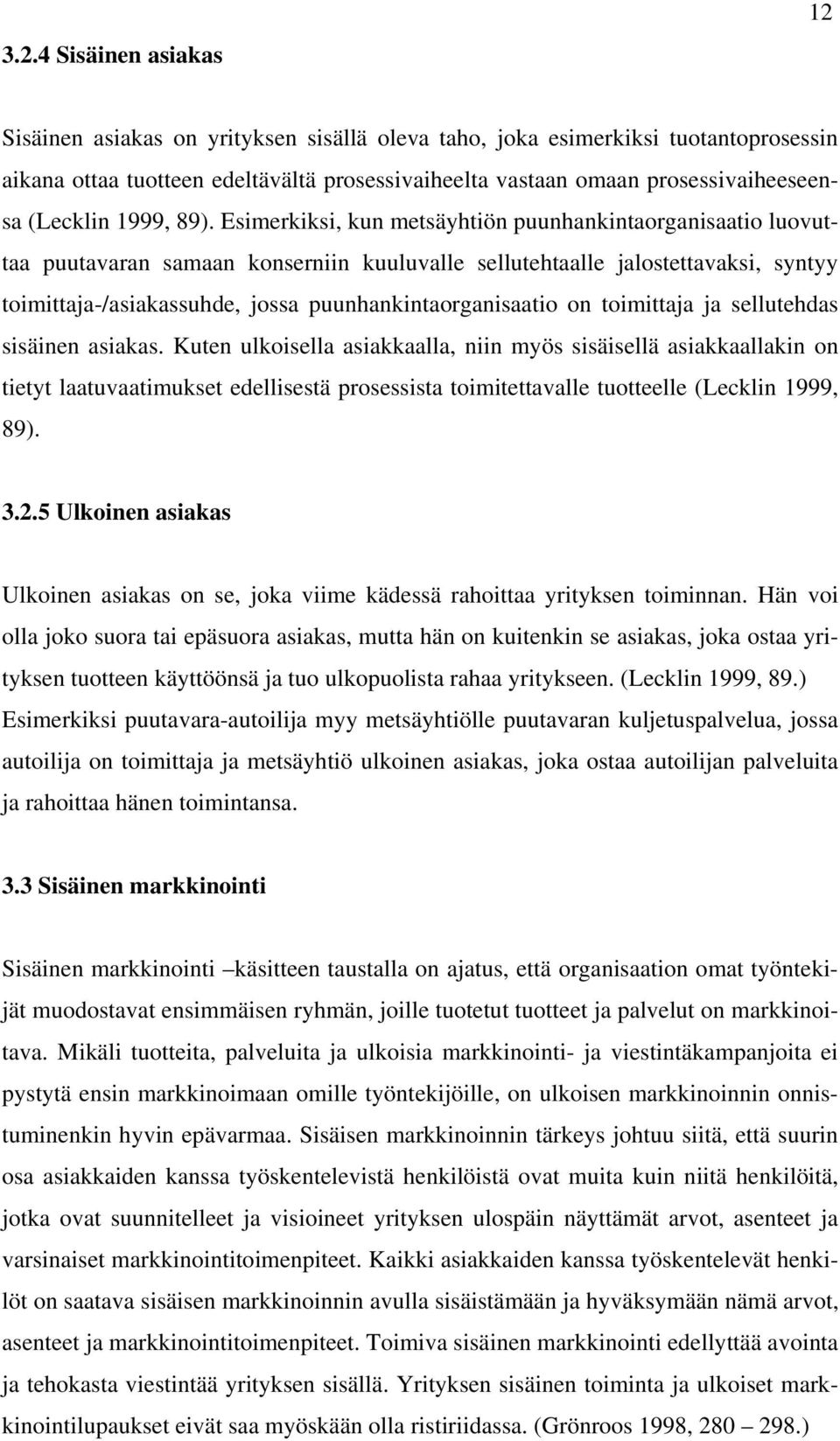 12

3.2.4 Sisäinen asiakas

Sisäinen asiakas on yrityksen sisällä oleva taho, joka esimerkiksi tuotantoprosessin aikana ottaa tuotteen edeltävältä prosessivaiheelta vastaan omaan prosessivaiheeseensa (Lecklin 1999, 89). Esimerkiksi, kun metsäyhtiön puunhankintaorganisaatio luovuttaa puutavaran samaan konserniin kuuluvalle sellutehtaalle jalostettavaksi, syntyy toimittaja-/asiakassuhde, jossa puunhankintaorganisaatio on toimittaja ja sellutehdas sisäinen asiakas. Kuten ulkoisella asiakkaalla, niin myös sisäisellä asiakkaallakin on tietyt laatuvaatimukset edellisestä prosessista toimitettavalle tuotteelle (Lecklin 1999, 89).

3.2.5 Ulkoinen asiakas

Ulkoinen asiakas on se, joka viime kädessä rahoittaa yrityksen toiminnan. Hän voi olla joko suora tai epäsuora asiakas, mutta hän on kuitenkin se asiakas, joka ostaa yrityksen tuotteen käyttöönsä ja tuo ulkopuolista rahaa yritykseen. (Lecklin 1999, 89.) Esimerkiksi puutavara-autoilija myy metsäyhtiölle puutavaran kuljetuspalvelua, jossa autoilija on toimittaja ja metsäyhtiö ulkoinen asiakas, joka ostaa autoilijan palveluita ja rahoittaa hänen toimintansa.

3.3 Sisäinen markkinointi

Sisäinen markkinointi –käsitteen taustalla on ajatus, että organisaation omat työntekijät muodostavat ensimmäisen ryhmän, joille tuotetut tuotteet ja palvelut on markkinoitava. Mikäli tuotteita, palveluita ja ulkoisia markkinointi- ja viestintäkampanjoita ei pystytä ensin markkinoimaan omille työntekijöille, on ulkoisen markkinoinnin onnistuminenkin hyvin epävarmaa. Sisäisen markkinoinnin tärkeys johtuu siitä, että suurin osa asiakkaiden kanssa työskentelevistä henkilöistä ovat muita kuin niitä henkilöitä, jotka ovat suunnitelleet ja visioineet yrityksen ulospäin näyttämät arvot, asenteet ja varsinaiset markkinointitoimenpiteet. Kaikki asiakkaiden kanssa työskentelevät henkilöt on saatava sisäisen markkinoinnin avulla sisäistämään ja hyväksymään nämä arvot, asenteet ja markkinointitoimenpiteet. Toimiva sisäinen markkinointi edellyttää avointa ja tehokasta viestintää yrityksen sisällä. Yrityksen sisäinen toiminta ja ulkoiset markkinointilupaukset eivät saa myöskään olla ristiriidassa. (Grönroos 1998, 280 – 298.)